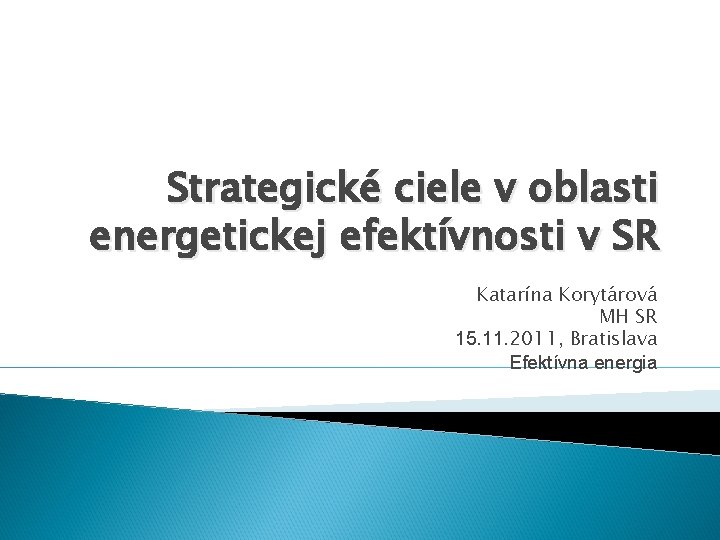 Strategické ciele v oblasti energetickej efektívnosti v SR

Katarína Korytárová
MH SR
15.11.2011, Bratislava
Efektívna energia